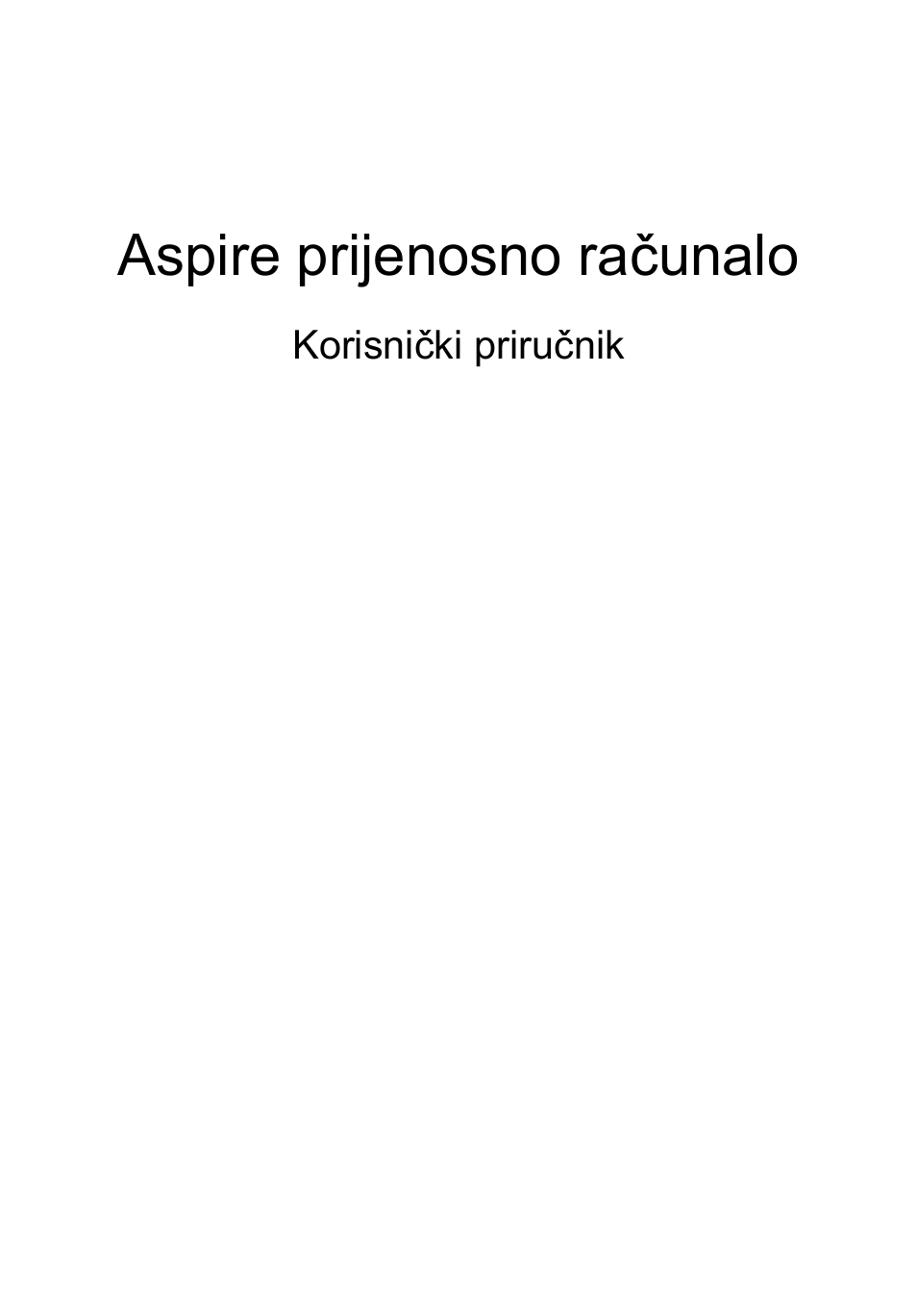 Aspire prijenosno računalo

Korisnički priručnik